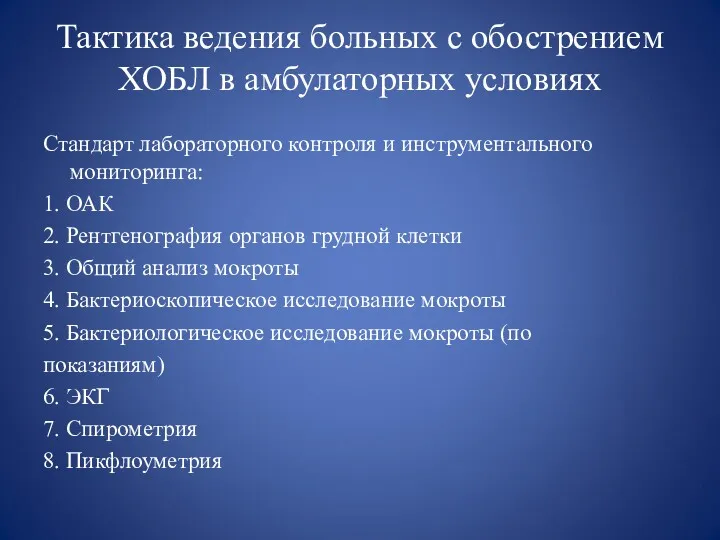 Тактика ведения больных с обострением ХОБЛ в амбулаторных условиях

Стандарт лабораторного контроля и инструментального мониторинга:

1. ОАК

2. Рентгенография органов грудной клетки

3. Общий анализ мокроты

4. Бактериоскопическое исследование мокроты

5. Бактериологическое исследование мокроты (по показаниям)

6. ЭКГ

7. Спирометрия

8. Пикфлоуметрия